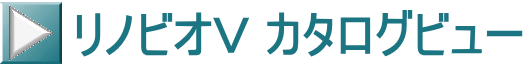 リノビオV カタログビュー